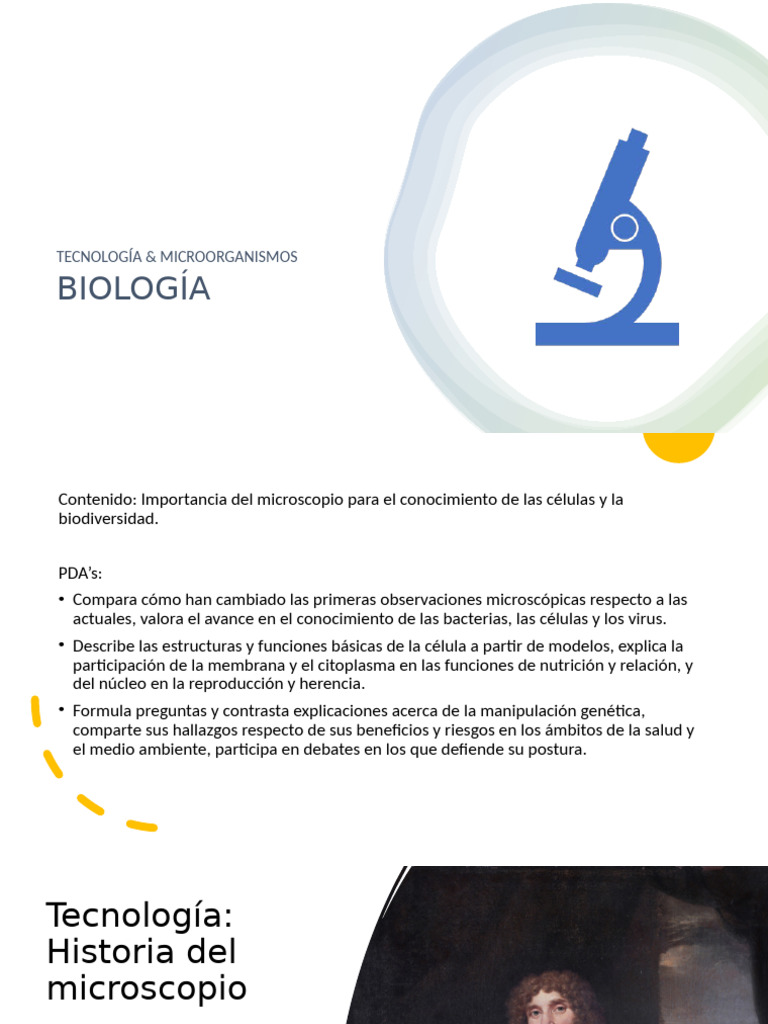 TECNOLOGÍA & MICROORGANISMOS
BIOLOGÍA

Contenido: Importancia del microscopio para el conocimiento de las células y la biodiversidad.

PDA's:
• Compara cómo han cambiado las primeras observaciones microscópicas respecto a las actuales, valora el avance en el conocimiento de las bacterias, las células y los virus.
• Describe las estructuras y funciones básicas de la célula a partir de modelos, explica la participación de la membrana y el citoplasma en las funciones de nutrición y relación, y del núcleo en la reproducción y herencia.
• Formula preguntas y contrasta explicaciones acerca de la manipulación genética, comparte sus hallazgos respecto de sus beneficios y riesgos en los ámbitos de la salud y el medio ambiente, participa en debates en los que defiende su postura.

Tecnología: Historia del microscopio